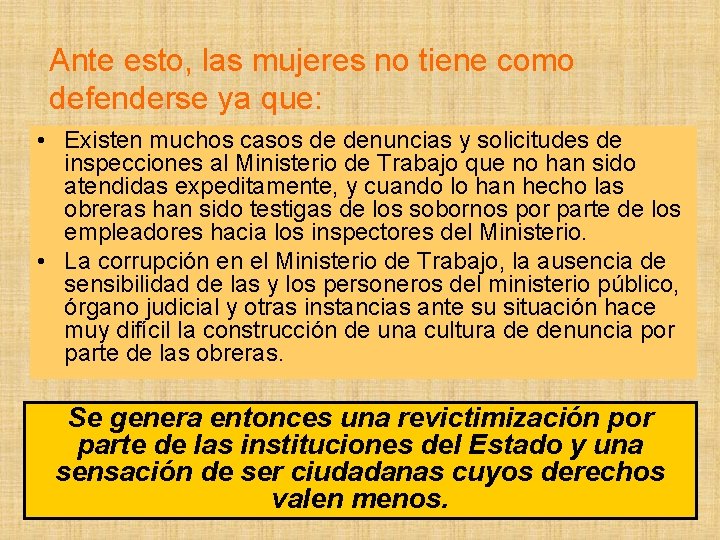 Ante esto, las mujeres no tiene como defenderse ya que:

• Existen muchos casos de denuncias y solicitudes de inspecciones al Ministerio de Trabajo que no han sido atendidas expeditamente, y cuando lo han hecho las obreras han sido testigas de los sobornos por parte de los empleadores hacia los inspectores del Ministerio.
• La corrupción en el Ministerio de Trabajo, la ausencia de sensibilidad de las y los personeros del ministerio público, órgano judicial y otras instancias ante su situación hace muy difícil la construcción de una cultura de denuncia por parte de las obreras.

Se genera entonces una revictimización por parte de las instituciones del Estado y una sensación de ser ciudadanas cuyos derechos valen menos.